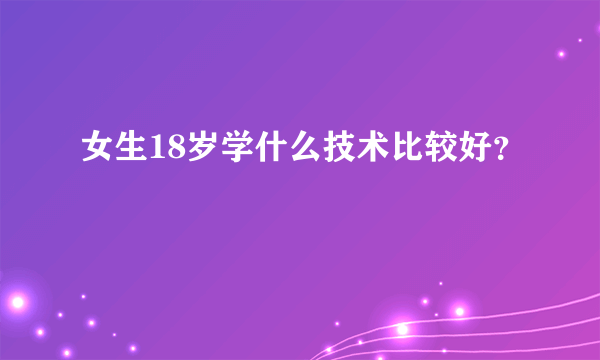 女生18岁学什么技术比较好？